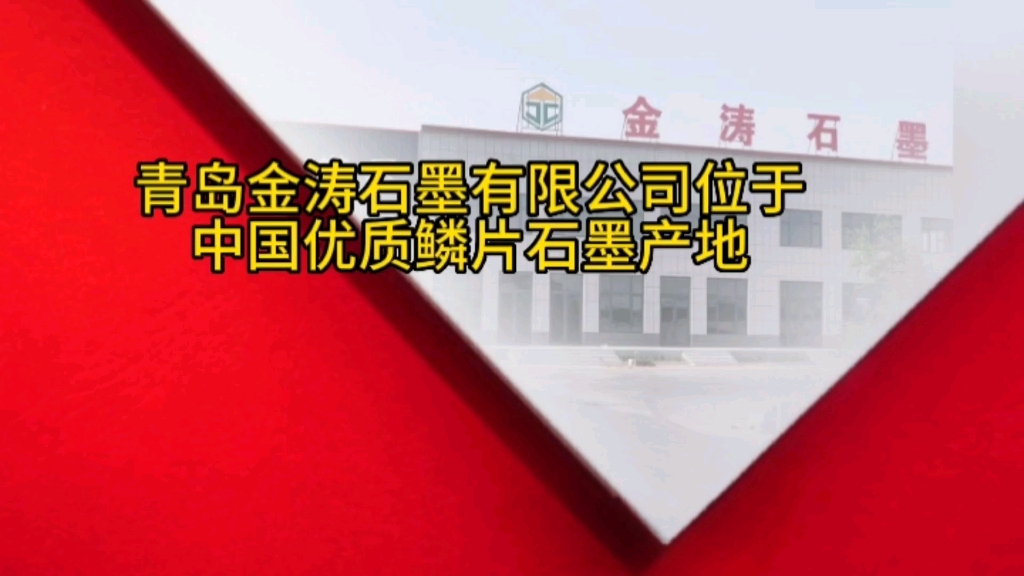 金涛石墨

青岛金涛石墨有限公司位于中国优质鳞片石墨产地